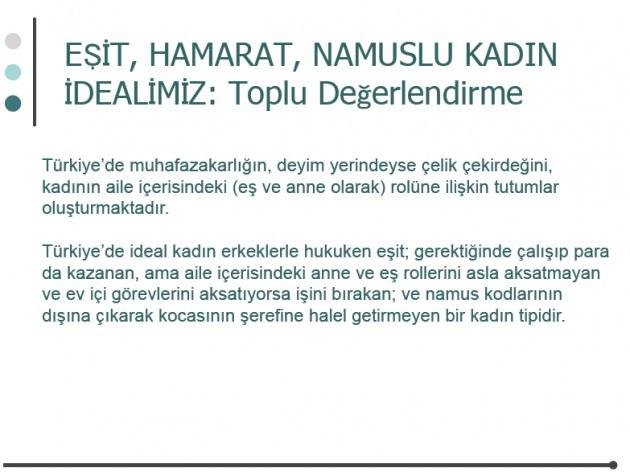 EŞİT, HAMARAT, NAMUSLU KADIN İDEALİMİZ: Toplu Değerlendirme

Türkiye'de muhafazakarlığın, deyim yerindeyse çelik çekirdeğini, kadının aile içerisindeki (eş ve anne olarak) rolüne ilişkin tutumlar oluşturmaktadır.

Türkiye'de ideal kadın erkeklerle hukuken eşit; gerektiğinde çalışıp para da kazanan, ama aile içerisindeki anne ve eş rollerini asla aksatmayan ve ev içi görevlerini aksatıyorsa işini bırakan; ve namus kodlarının dışına çıkarak kocasının şerefine halel getirmeyen bir kadın tipidir.